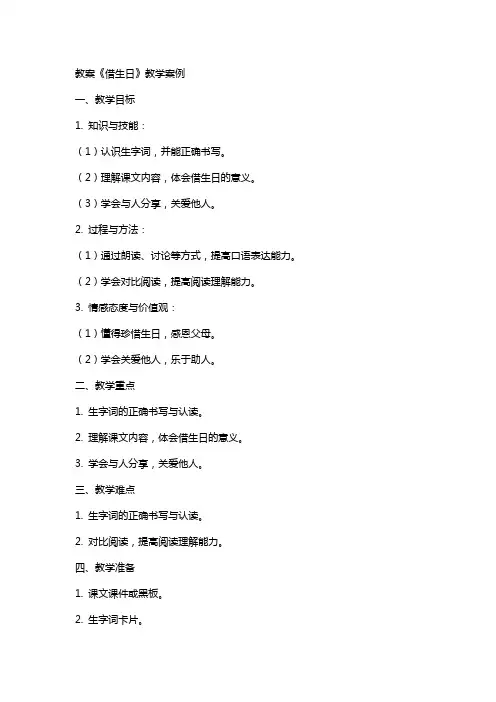 教案《借生日》教学案例

一、教学目标

1. 知识与技能：

（1）认识生字词，并能正确书写。

（2）理解课文内容，体会借生日的意义。

（3）学会与人分享，关爱他人。

2. 过程与方法：

（1）通过朗读、讨论等方式，提高口语表达能力。

（2）学会对比阅读，提高阅读理解能力。

3. 情感态度与价值观：

（1）懂得珍惜生日，感恩父母。

（2）学会关爱他人，乐于助人。

二、教学重点

1. 生字词的正确书写与认读。

2. 理解课文内容，体会借生日的意义。

3. 学会与人分享，关爱他人。

三、教学难点

1. 生字词的正确书写与认读。

2. 对比阅读，提高阅读理解能力。

四、教学准备

1. 课文课件或黑板。

2. 生字词卡片。